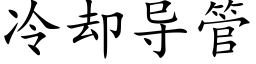 冷却导管